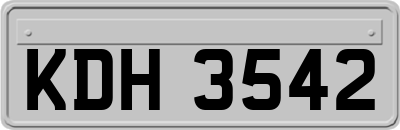 KDH 3542